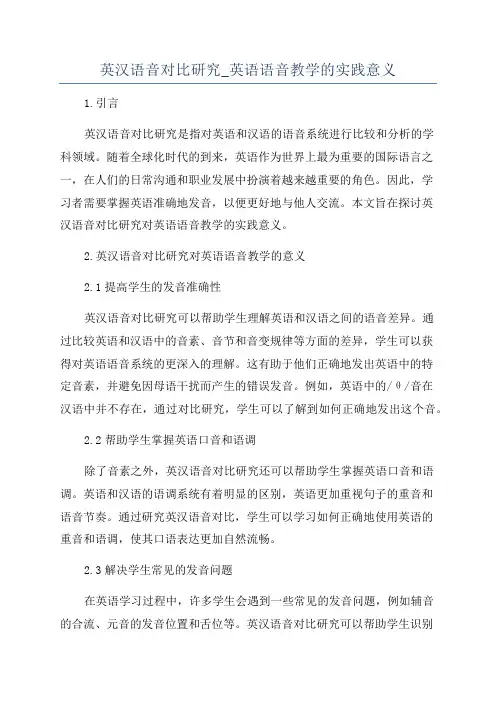 英汉语音对比研究_英语语音教学的实践意义

1.引言

英汉语音对比研究是指对英语和汉语的语音系统进行比较和分析的学科领域。随着全球化时代的到来，英语作为世界上最为重要的国际语言之一，在人们的日常沟通和职业发展中扮演着越来越重要的角色。因此，学习者需要掌握英语准确地发音，以便更好地与他人交流。本文旨在探讨英汉语音对比研究对英语语音教学的实践意义。

2.英汉语音对比研究对英语语音教学的意义

2.1 提高学生的发音准确性

英汉语音对比研究可以帮助学生理解英语和汉语之间的语音差异。通过比较英语和汉语中的音素、音节和音变规律等方面的差异，学生可以获得对英语语音系统的更深入的理解。这有助于他们正确地发出英语中的特定音素，并避免因母语干扰而产生的错误发音。例如，英语中的/θ/音在汉语中并不存在，通过对比研究，学生可以了解到如何正确地发出这个音。

2.2 帮助学生掌握英语口音和语调

除了音素之外，英汉语音对比研究还可以帮助学生掌握英语口音和语调。英语和汉语的语调系统有着明显的区别，英语更加重视句子的重音和语音节奏。通过研究英汉语音对比，学生可以学习如何正确地使用英语的重音和语调，使其口语表达更加自然流畅。

2.3 解决学生常见的发音问题

在英语学习过程中，许多学生会遇到一些常见的发音问题，例如辅音的合流、元音的发音位置和舌位等。英汉语音对比研究可以帮助学生识别